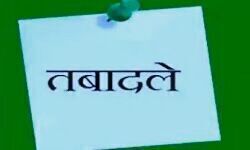 तबादले